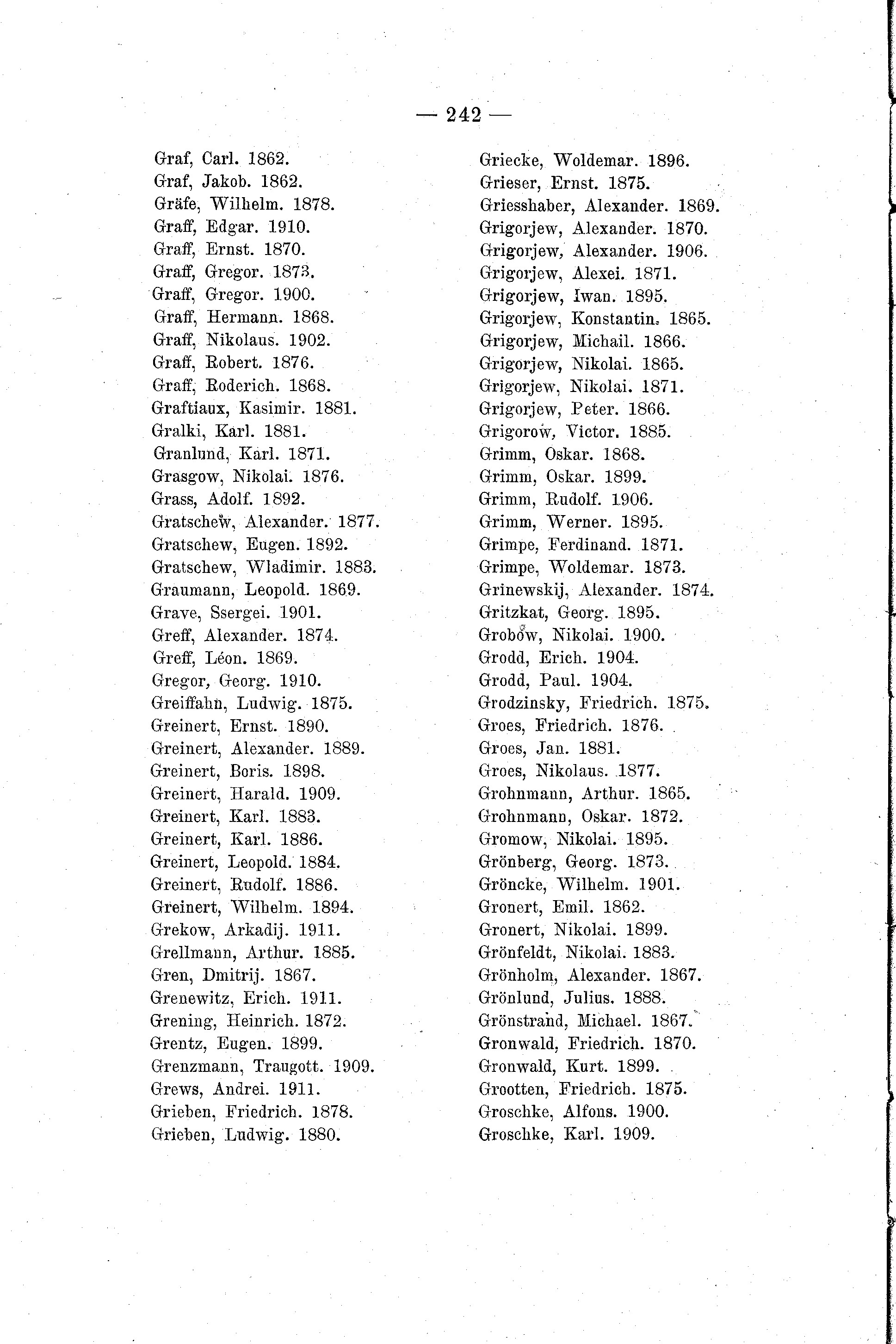 — 242 —

Graf, Carl. 1862.
Graf, Jakob. 1862.
Gräfe, Wilhelm. 1878.
Graff, Edgar. 1910.
Graff, Ernst. 1870.
Graff, Gregor. 1873.
Graff, Gregor. 1900.
Graff, Hermann. 1868.
Graff, Nikolaus. 1902.
Graff, Robert. 1876.
Graff, Roderich. 1868.
Graftiaux, Kasimir. 1881.
Gralki, Karl. 1881.
Granlund, Karl. 1871.
Grasgow, Nikolai. 1876.
Grass, Adolf. 1892.
Gratschew, Alexander. 1877.
Gratschew, Eugen. 1892.
Gratschew, Wladimir. 1883.
Graumann, Leopold. 1869.
Grave, Ssergei. 1901.
Greff, Alexander. 1874.
Greff, Léon. 1869.
Gregor, Georg. 1910.
Greiffahn, Ludwig. 1875.
Greinert, Ernst. 1890.
Greinert, Alexander. 1889.
Greinert, Boris. 1898.
Greinert, Harald. 1909.
Greinert, Karl. 1883.
Greinert, Karl. 1886.
Greinert, Leopold. 1884.
Greinert, Rudolf. 1886.
Greinert, Wilhelm. 1894.
Grekow, Arkadij. 1911.
Grellmann, Arthur. 1885.
Gren, Dmitrij. 1867.
Grenewitz, Erich. 1911.
Grening, Heinrich. 1872.
Grentz, Eugen. 1899.
Grenzmann, Traugott. 1909.
Grews, Andrei. 1911.
Grieben, Friedrich. 1878.
Grieben, Ludwig. 1880.

Griecke, Woldemar. 1896.
Grieser, Ernst. 1875.
Griesshaber, Alexander. 1869.
Grigorjew, Alexander. 1870.
Grigorjew, Alexander. 1906.
Grigorjew, Alexei. 1871.
Grigorjew, Iwan. 1895.
Grigorjew, Konstantin. 1865.
Grigorjew, Michail. 1866.
Grigorjew, Nikolai. 1865.
Grigorjew, Nikolai. 1871.
Grigorjew, Peter. 1866.
Grigorow, Victor. 1885.
Grimm, Oskar. 1868.
Grimm, Oskar. 1899.
Grimm, Rudolf. 1906.
Grimm, Werner. 1895.
Grimpe, Ferdinand. 1871.
Grimpe, Woldemar. 1873.
Grinewskij, Alexander. 1874.
Gritzkat, Georg. 1895.
Grobow, Nikolai. 1900.
Grodd, Erich. 1904.
Grodd, Paul. 1904.
Grodzinsky, Friedrich. 1875.
Groes, Friedrich. 1876.
Groes, Jan. 1881.
Groes, Nikolaus. 1877.
Grohnmann, Arthur. 1865.
Grohnmann, Oskar. 1872.
Gromow, Nikolai. 1895.
Grönberg, Georg. 1873.
Gröncke, Wilhelm. 1901.
Gronert, Emil. 1862.
Gronert, Nikolai. 1899.
Grönfeldt, Nikolai. 1883.
Grönholm, Alexander. 1867.
Grönlund, Julius. 1888.
Grönstrand, Michael. 1867.
Gronwald, Friedrich. 1870.
Gronwald, Kurt. 1899.
Grootten, Friedrich. 1875.
Groschke, Alfons. 1900.
Groschke, Karl. 1909.